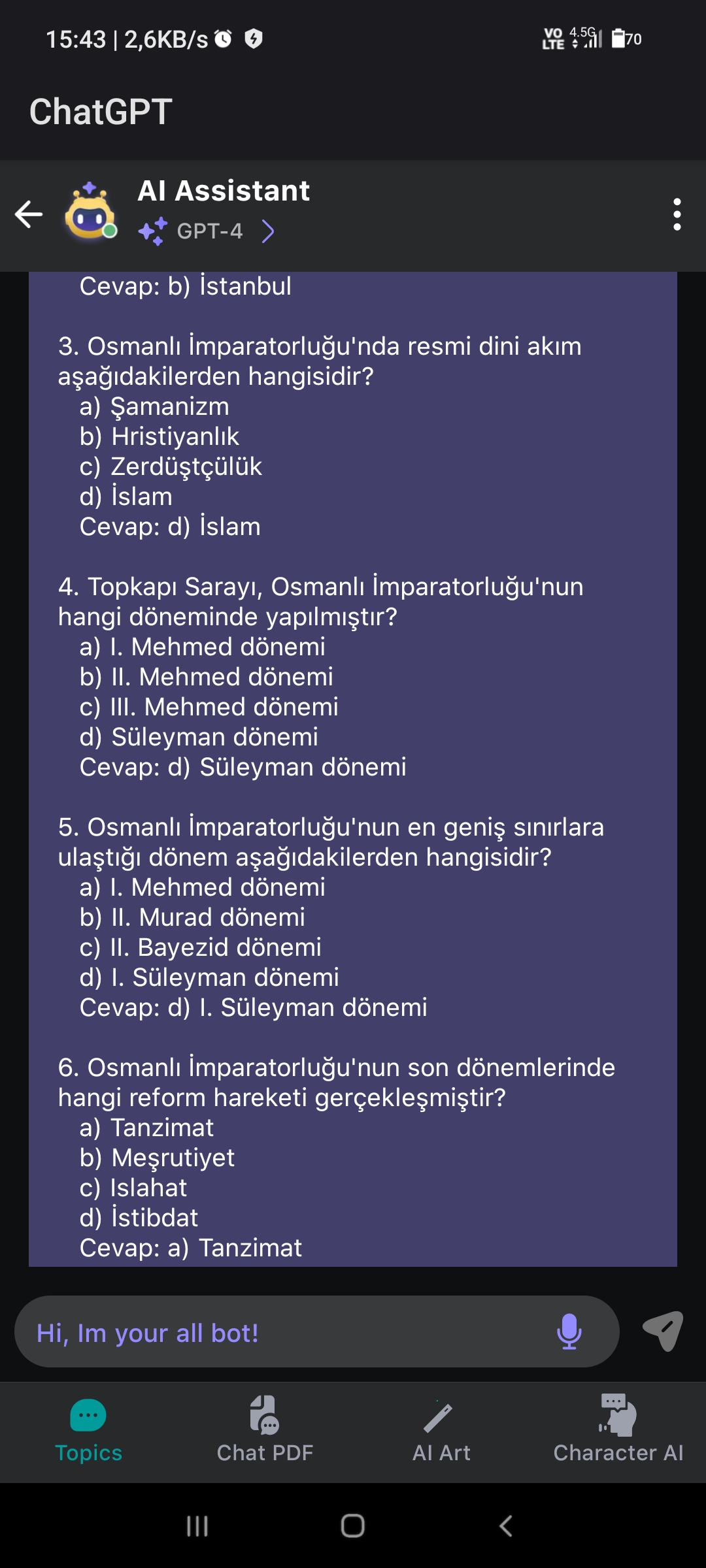 15:43 | 2,6KB/s

VO LTE 4.5G 70

ChatGPT

AI Assistant
GPT-4

Cevap: b) İstanbul

3. Osmanlı İmparatorluğu'nda resmi dini akım aşağıdakilerden hangisidir?
a) Şamanizm
b) Hristiyanlık
c) Zerdüştçülük
d) İslam
Cevap: d) İslam

4. Topkapı Sarayı, Osmanlı İmparatorluğu'nun hangi döneminde yapılmıştır?
a) I. Mehmed dönemi
b) II. Mehmed dönemi
c) III. Mehmed dönemi
d) Süleyman dönemi
Cevap: d) Süleyman dönemi

5. Osmanlı İmparatorluğu'nun en geniş sınırlara ulaştığı dönem aşağıdakilerden hangisidir?
a) I. Mehmed dönemi
b) II. Murad dönemi
c) II. Bayezid dönemi
d) I. Süleyman dönemi
Cevap: d) I. Süleyman dönemi

6. Osmanlı İmparatorluğu'nun son dönemlerinde hangi reform hareketi gerçekleşmiştir?
a) Tanzimat
b) Meşrutiyet
c) Islahat
d) İstibdat
Cevap: a) Tanzimat

Hi, Im your all bot!

Topics
Chat PDF
AI Art
Character AI